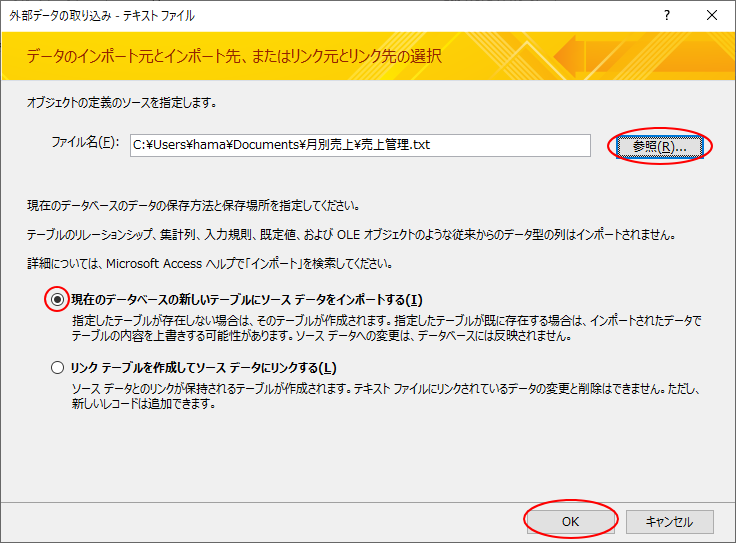 外部データの取り込み - テキスト ファイル

?

×

データのインポート元とインポート先、またはリンク元とリンク先の選択

オブジェクトの定義のソースを指定します。

ファイル名(F): C:¥Users¥hama¥Documents¥月別売上¥売上管理.txt

参照(R)...

現在のデータベースのデータの保存方法と保存場所を指定してください。

テーブルのリレーションシップ、集計列、入力規則、既定値、および OLE オブジェクトのような従来からのデータ型の列はインポートされません。

詳細については、Microsoft Access ヘルプで「インポート」を検索してください。

現在のデータベースの新しいテーブルにソース データをインポートする(I)

指定したテーブルが存在しない場合は、そのテーブルが作成されます。指定したテーブルが既に存在する場合は、インポートされたデータでテーブルの内容を上書きする可能性があります。ソース データへの変更は、データベースには反映されません。

リンク テーブルを作成してソース データにリンクする(L)

ソース データとのリンクが保持されるテーブルが作成されます。テキスト ファイルにリンクされているデータの変更と削除はできません。ただし、新しいレコードは追加できます。

OK

キャンセル